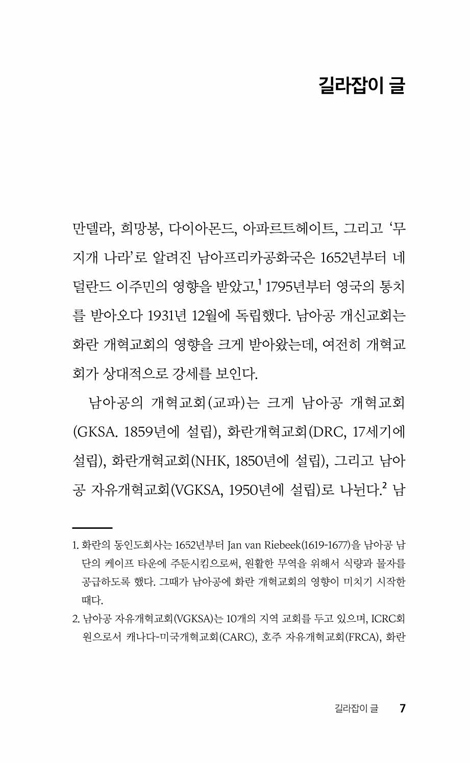 길라잡이 글

만델라, 희망봉, 다이아몬드, 아파르트헤이트, 그리고 '무지개 나라'로 알려진 남아프리카공화국은 1652년부터 네덜란드 이주민의 영향을 받았고,$^1$ 1795년부터 영국의 통치를 받아오다 1931년 12월에 독립했다. 남아공 개신교회는 화란 개혁교회의 영향을 크게 받아왔는데, 여전히 개혁교회가 상대적으로 강세를 보인다.

남아공의 개혁교회(교파)는 크게 남아공 개혁교회(GKSA. 1859년에 설립), 화란개혁교회(DRC, 17세기에 설립), 화란개혁교회(NHK, 1850년에 설립), 그리고 남아공 자유개혁교회(VGKSA, 1950년에 설립)로 나뉜다.$^2$ 남

1. 화란의 동인도회사는 1652년부터 Jan van Riebeek(1619-1677)을 남아공 남단의 케이프 타운에 주둔시킴으로써, 원활한 무역을 위해서 식량과 물자를 공급하도록 했다. 그때가 남아공에 화란 개혁교회의 영향이 미치기 시작한 때다.
2. 남아공 자유개혁교회(VGKSA)는 10개의 지역 교회를 두고 있으며, ICRC회원으로서 캐나다-미국개혁교회(CARC), 호주 자유개혁교회(FRCA), 화란

길라잡이 글 7